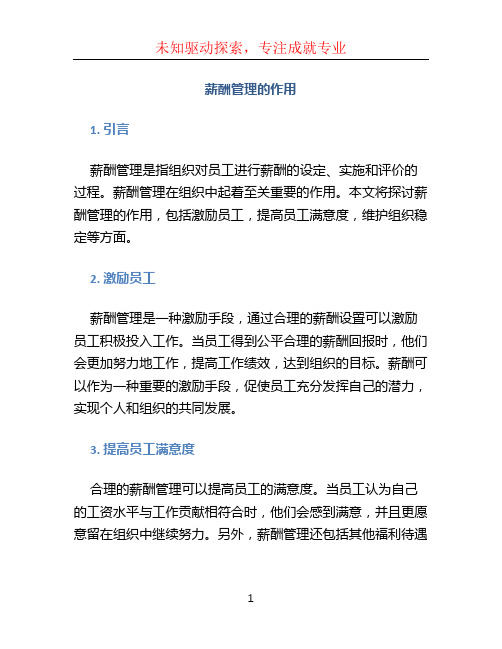 未知驱动探索，专注成就专业

薪酬管理的作用

1. 引言

薪酬管理是指组织对员工进行薪酬的设定、实施和评价的过程。薪酬管理在组织中起着至关重要的作用。本文将探讨薪酬管理的作用，包括激励员工，提高员工满意度，维护组织稳定等方面。

2. 激励员工

薪酬管理是一种激励手段，通过合理的薪酬设置可以激励员工积极投入工作。当员工得到公平合理的薪酬回报时，他们会更加努力地工作，提高工作绩效，达到组织的目标。薪酬可以作为一种重要的激励手段，促使员工充分发挥自己的潜力，实现个人和组织的共同发展。

3. 提高员工满意度

合理的薪酬管理可以提高员工的满意度。当员工认为自己的工资水平与工作贡献相符合时，他们会感到满意，并且更愿意留在组织中继续努力。另外，薪酬管理还包括其他福利待遇

1